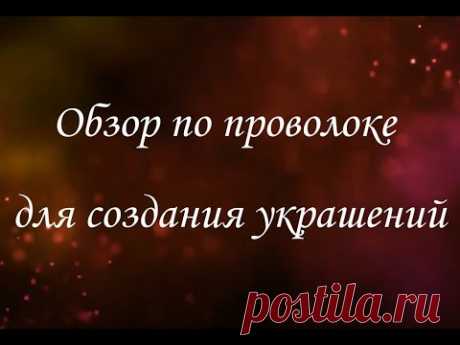 Обзор по проволоке

для создания украшений

postila.ru